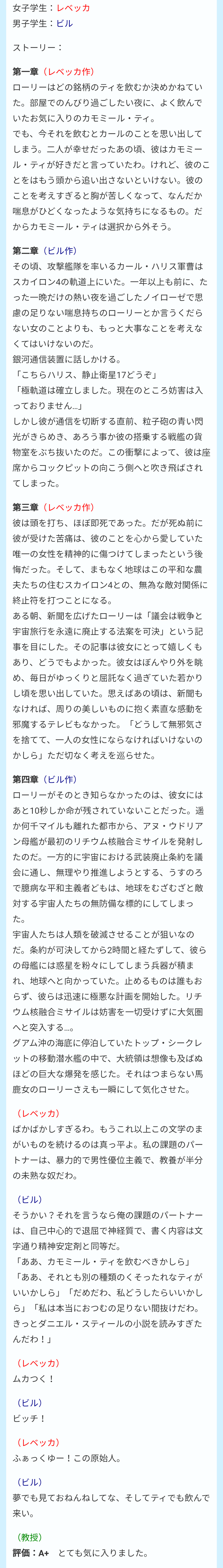 女子学生：レベッカ
男子学生：ビル

ストーリー：

第一章（レベッカ作）
ローリーはどの銘柄のティを飲むか決めかねていた。部屋でのんびり過ごしたい夜に、よく飲んでいたお気に入りのカモミール・ティ。
でも、今それを飲むとカールのことを思い出してしまう。二人が幸せだったあの頃、彼はカモミール・ティが好きだと言っていたわ。けれど、彼のことをはもう頭から追い出さないといけない。彼のことを考えすぎると胸が苦しくなって、なんだか喘息がひどくなったような気持ちになるもの。だからカモミール・ティは選択から外そう。

第二章（ビル作）
その頃、攻撃艦隊を率いるカール・ハリス軍曹はスカイロン4の軌道上にいた。一年以上も前に、たった一晩だけの熱い夜を過ごしたノイローゼで思慮の足りない喘息持ちのローリーとか言うくだらない女のことよりも、もっと大事なことを考えなくてはいけないのだ。
銀河通信装置に話しかける。
「こちらハリス、静止衛星17どうぞ」
「極軌道は確立しました。現在のところ妨害は入っておりません...」
しかし彼が通信を切断する直前、粒子砲の青い閃光がきらめき、あろう事か彼の搭乗する戦艦の貨物室をぶち抜いたのだ。この衝撃によって、彼は座席からコックピットの向こう側へと吹き飛ばされてしまった。

第三章（レベッカ作）
彼は頭を打ち、ほぼ即死であった。だが死ぬ前に彼が受けた苦痛は、彼のことを心から愛していた唯一の女性を精神的に傷つけてしまったという後悔だった。そして、まもなく地球はこの平和な農夫たちの住むスカイロン4との、無為な敵対関係に終止符を打つことになる。
ある朝、新聞を広げたローリーは「議会は戦争と宇宙旅行を永遠に廃止する法案を可決」という記事を目にした。その記事は彼女にとって嬉しくもあり、どうでもよかった。彼女はぼんやり外を眺め、毎日がゆっくりと屈託なく過ぎていた若かりし頃を思い出していた。思えばあの頃は、新聞もなければ、周りの美しいものに抱く素直な感動を邪魔するテレビもなかった。「どうして無邪気さを捨てて、一人の女性にならなければいけないのかしら」ただ切なく考えを巡らせた。

第四章（ビル作）
ローリーがそのとき知らなかったのは、彼女にはあと10秒しか命が残されていないことだった。遥か何千マイルも離れた都市から、アヌ・ウドリアン母艦が最初のリチウム核融合ミサイルを発射したのだ。一方的に宇宙における武装廃止条約を議会に通し、無理やり推進しようとする、うすのろで臆病な平和主義者どもは、地球をむざむざと敵対する宇宙人たちの無防備な標的にしてしまった。
宇宙人たちは人類を破滅させることが狙いなのだ。条約が可決してから2時間と経たずして、彼らの母艦には惑星を粉々にしてしまう兵器が積まれ、地球へと向かっていた。止めるものは誰もおらず、彼らは迅速に極悪な計画を開始した。リチウム核融合ミサイルは妨害を一切受けずに大気圏へと突入する...。
グアム沖の海底に停泊していたトップ・シークレットの移動潜水艦の中で、大統領は想像も及ばぬほどの巨大な爆発を感じた。それはつまらない馬鹿女のローリーさえも一瞬にして気化させた。

（レベッカ）
ばかばかしすぎるわ。もうこれ以上この文学のまがいものを続けるのは真っ平よ。私の課題のパートナーは、暴力的で男性優位主義で、教養が半分の未熟な奴だわ。

（ビル）
そうかい？それを言うなら俺の課題のパートナーは、自己中心的で退屈で神経質で、書く内容は文字通り精神安定剤と同等だ。
「ああ、カモミール・ティを飲むべきかしら」
「ああ、それとも別の種類のくそったれなティがいいかしら」「だめだわ、私どうしたらいいかしら」「私は本当におつむの足りない間抜けだわ。きっとダニエル・スティールの小説を読みすぎたんだわ！」

（レベッカ）
ムカつく！

（ビル）
ビッチ！

（レベッカ）
ふぁっくゆー！この原始人。

（ビル）
夢でも見ておねんねしてな、そしてティでも飲んで来い。

（教授）
評価：A+　とても気に入りました。